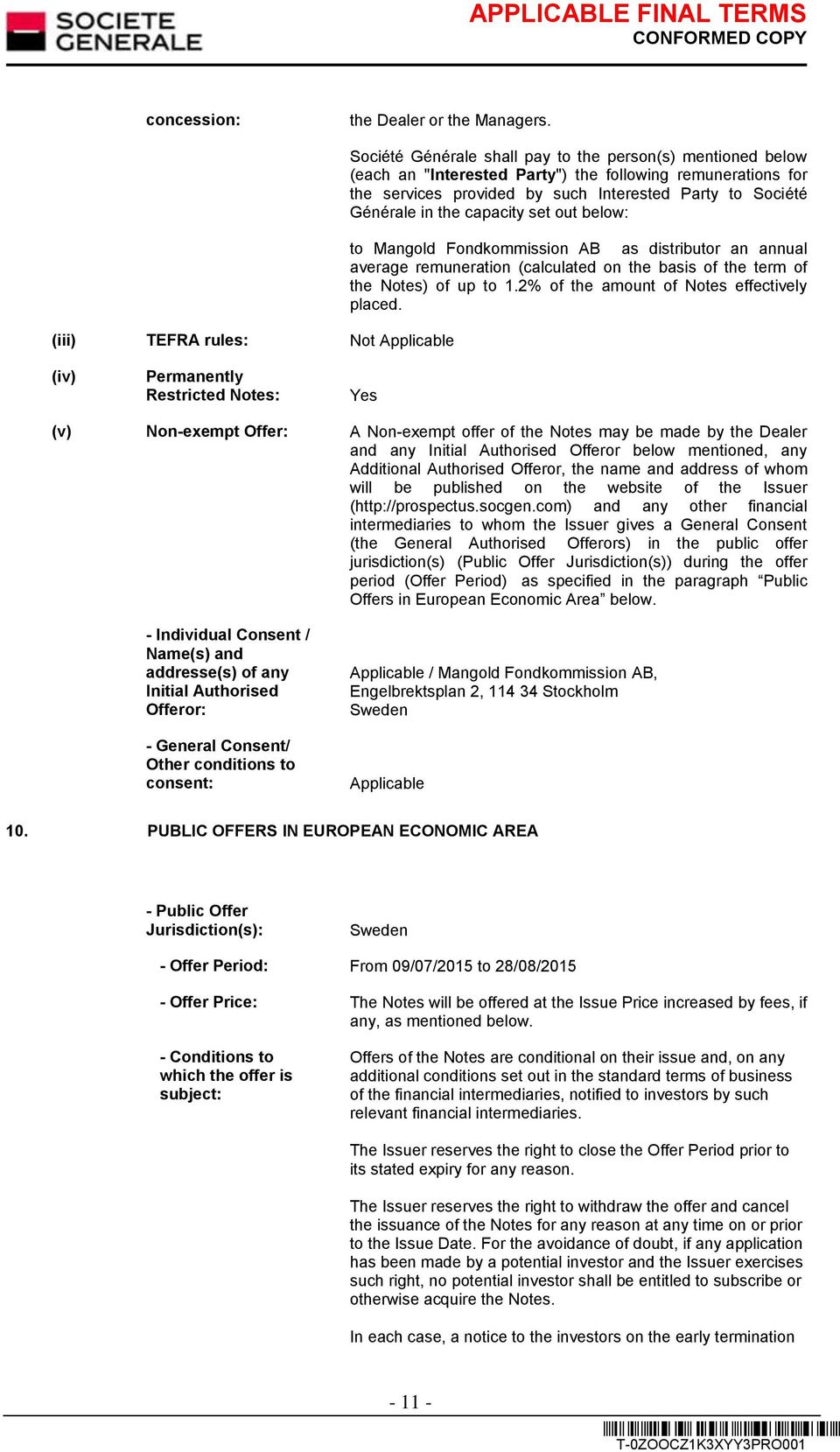 SOCIETE GENERALE

APPLICABLE FINAL TERMS
CONFORMED COPY

concession: the Dealer or the Managers.

Société Générale shall pay to the person(s) mentioned below (each an "Interested Party") the following remunerations for the services provided by such Interested Party to Société Générale in the capacity set out below:

to Mangold Fondkommission AB as distributor an annual average remuneration (calculated on the basis of the term of the Notes) of up to 1.2% of the amount of Notes effectively placed.

(iii) TEFRA rules: Not Applicable

(iv) Permanently Restricted Notes: Yes

(v) Non-exempt Offer: A Non-exempt offer of the Notes may be made by the Dealer and any Initial Authorised Offeror below mentioned, any Additional Authorised Offeror, the name and address of whom will be published on the website of the Issuer (http://prospectus.socgen.com) and any other financial intermediaries to whom the Issuer gives a General Consent (the General Authorised Offerors) in the public offer jurisdiction(s) (Public Offer Jurisdiction(s)) during the offer period (Offer Period) as specified in the paragraph “Public Offers in European Economic Area” below.

- Individual Consent / Name(s) and addresse(s) of any Initial Authorised Offeror: Applicable / Mangold Fondkommission AB, Engelbrektsplan 2, 114 34 Stockholm Sweden

- General Consent/ Other conditions to consent: Applicable

10. PUBLIC OFFERS IN EUROPEAN ECONOMIC AREA

- Public Offer Jurisdiction(s): Sweden

- Offer Period: From 09/07/2015 to 28/08/2015

- Offer Price: The Notes will be offered at the Issue Price increased by fees, if any, as mentioned below.

- Conditions to which the offer is subject: Offers of the Notes are conditional on their issue and, on any additional conditions set out in the standard terms of business of the financial intermediaries, notified to investors by such relevant financial intermediaries.

The Issuer reserves the right to close the Offer Period prior to its stated expiry for any reason.

The Issuer reserves the right to withdraw the offer and cancel the issuance of the Notes for any reason at any time on or prior to the Issue Date. For the avoidance of doubt, if any application has been made by a potential investor and the Issuer exercises such right, no potential investor shall be entitled to subscribe or otherwise acquire the Notes.

In each case, a notice to the investors on the early termination

- 11 -

T-0ZOOCZ1K3XYY3PRO001